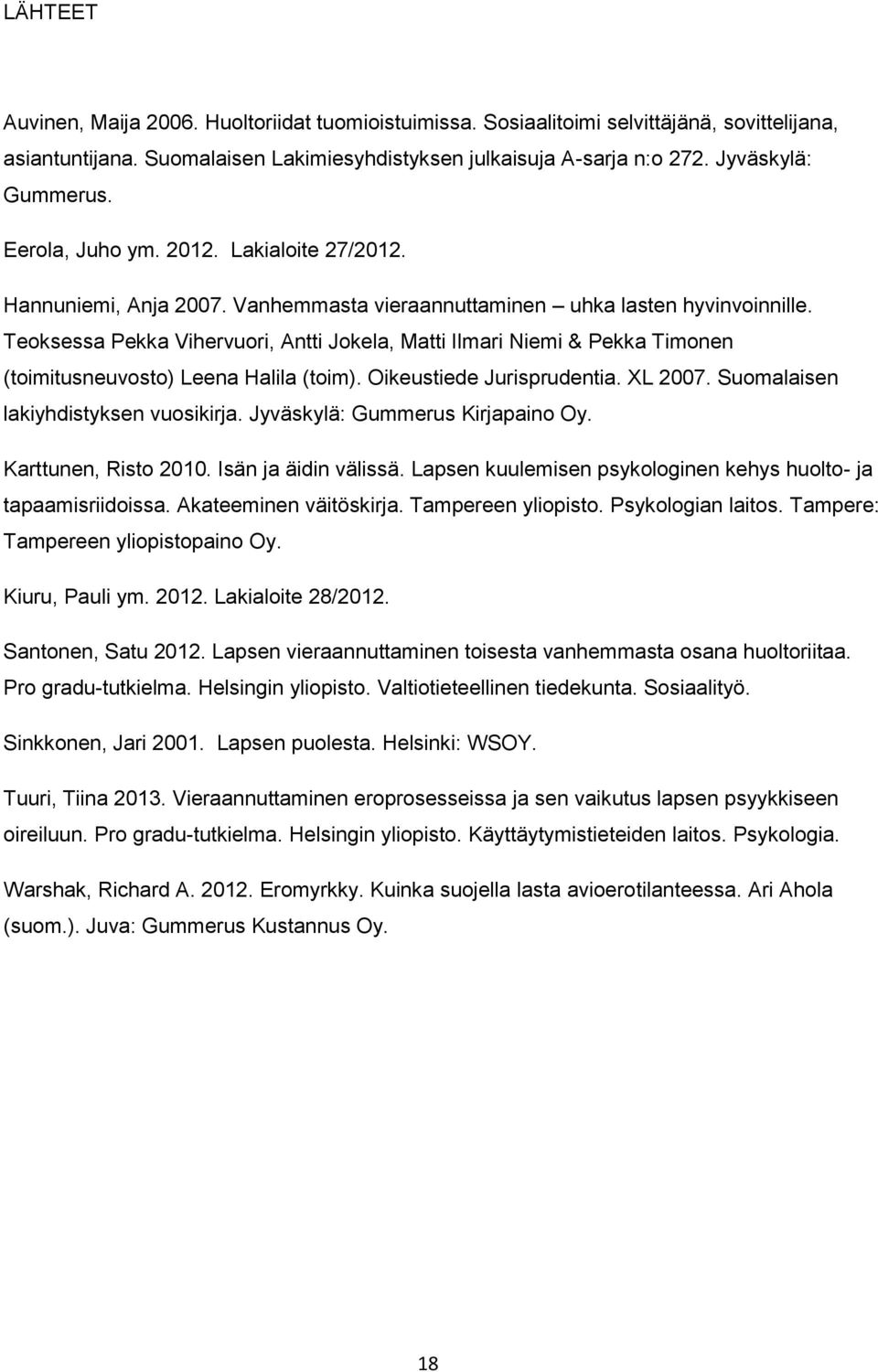 LÄHTEET

Auvinen, Maija 2006. Huoltoriidat tuomioistuimissa. Sosiaalitoimi selvittäjänä, sovittelijana, asiantuntijana. Suomalaisen Lakimiesyhdistyksen julkaisuja A-sarja n:o 272. Jyväskylä: Gummerus.

Eerola, Juho ym. 2012. Lakialoite 27/2012.

Hannuniemi, Anja 2007. Vanhemmasta vieraannuttaminen – uhka lasten hyvinvoinnille. Teoksessa Pekka Vihervuori, Antti Jokela, Matti Ilmari Niemi & Pekka Timonen (toimitusneuvosto) Leena Halila (toim). Oikeustiede Jurisprudentia. XL 2007. Suomalaisen lakiyhdistyksen vuosikirja. Jyväskylä: Gummerus Kirjapaino Oy.

Karttunen, Risto 2010. Isän ja äidin välissä. Lapsen kuulemisen psykologinen kehys huolto- ja tapaamisriidoissa. Akateeminen väitöskirja. Tampereen yliopisto. Psykologian laitos. Tampere: Tampereen yliopistopaino Oy.

Kiuru, Pauli ym. 2012. Lakialoite 28/2012.

Santonen, Satu 2012. Lapsen vieraannuttaminen toisesta vanhemmasta osana huoltoriitaa. Pro gradu-tutkielma. Helsingin yliopisto. Valtiotieteellinen tiedekunta. Sosiaalityö.

Sinkkonen, Jari 2001. Lapsen puolesta. Helsinki: WSOY.

Tuuri, Tiina 2013. Vieraannuttaminen eroprosesseissa ja sen vaikutus lapsen psyykkiseen oireiluun. Pro gradu-tutkielma. Helsingin yliopisto. Käyttäytymistieteiden laitos. Psykologia.

Warshak, Richard A. 2012. Eromyrkky. Kuinka suojella lasta avioerotilanteessa. Ari Ahola (suom.). Juva: Gummerus Kustannus Oy.

18